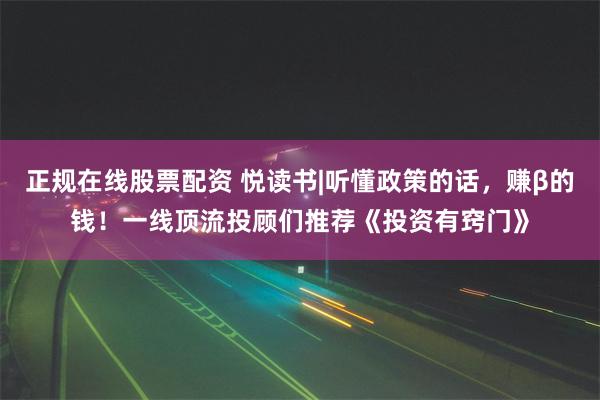 正规在线股票配资 悦读书|听懂政策的话，赚β的钱！一线顶流投顾们推荐《投资有窍门》